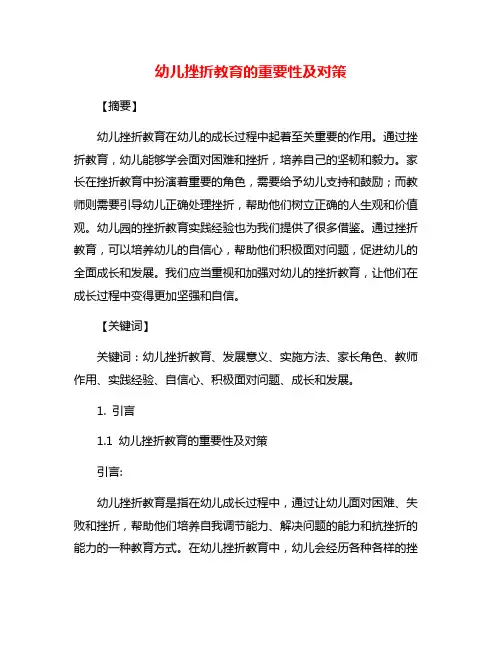 幼儿挫折教育的重要性及对策

【摘要】

幼儿挫折教育在幼儿的成长过程中起着至关重要的作用。通过挫折教育，幼儿能够学会面对困难和挫折，培养自己的坚韧和毅力。家长在挫折教育中扮演着重要的角色，需要给予幼儿支持和鼓励；而教师则需要引导幼儿正确处理挫折，帮助他们树立正确的人生观和价值观。幼儿园的挫折教育实践经验也为我们提供了很多借鉴。通过挫折教育，可以培养幼儿的自信心，帮助他们积极面对问题，促进幼儿的全面成长和发展。我们应当重视和加强对幼儿的挫折教育，让他们在成长过程中变得更加坚强和自信。

【关键词】

关键词：幼儿挫折教育、发展意义、实施方法、家长角色、教师作用、实践经验、自信心、积极面对问题、成长和发展。

1. 引言

1.1 幼儿挫折教育的重要性及对策

引言:

幼儿挫折教育是指在幼儿成长过程中，通过让幼儿面对困难、失败和挫折，帮助他们培养自我调节能力、解决问题的能力和抗挫折的能力的一种教育方式。在幼儿挫折教育中，幼儿会经历各种各样的挫